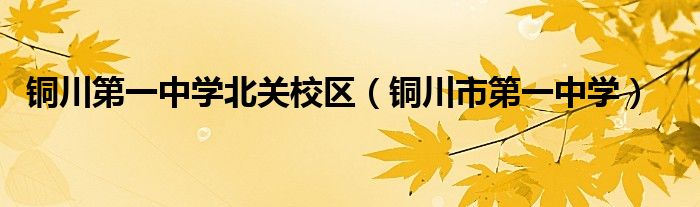 铜川第一中学北关校区（铜川市第一中学）